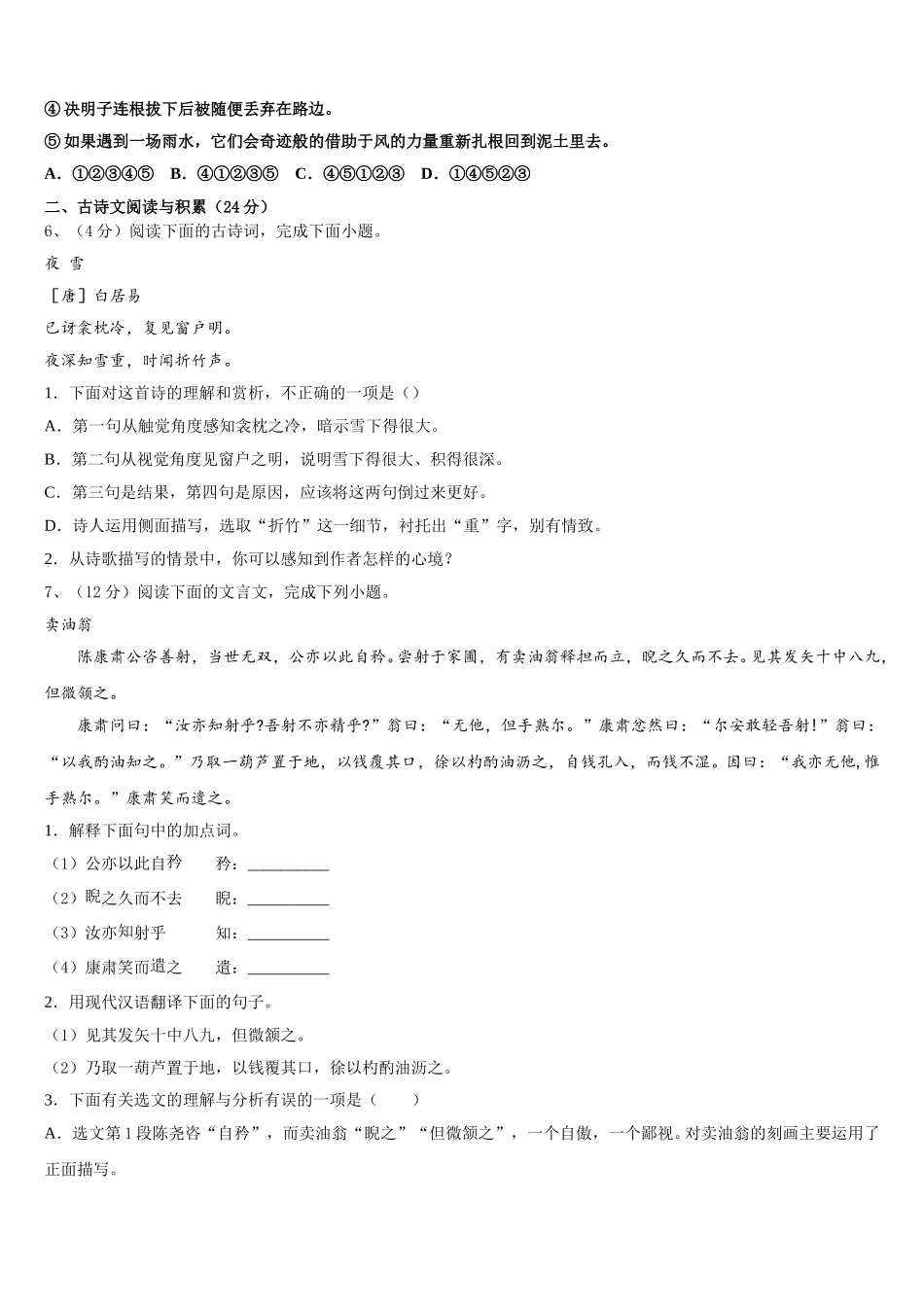 ④ 决明子连根拔下后被随便丢弃在路边。

⑤ 如果遇到一场雨水，它们会奇迹般的借助于风的力量重新扎根回到泥土里去。

A．①②③④⑤　B．④①②③⑤　C．④⑤①②③　D．①④⑤②③

二、古诗文阅读与积累（24 分）

6、（4 分）阅读下面的古诗词，完成下面小题。

夜 雪

［唐］白居易

已讶衾枕冷，复见窗户明。

夜深知雪重，时闻折竹声。

1．下面对这首诗的理解和赏析，不正确的一项是（）

A．第一句从触觉角度感知衾枕之冷，暗示雪下得很大。

B．第二句从视觉角度见窗户之明，说明雪下得很大、积得很深。

C．第三句是结果，第四句是原因，应该将这两句倒过来更好。

D．诗人运用侧面描写，选取“折竹”这一细节，衬托出“重”字，别有情致。

2．从诗歌描写的情景中，你可以感知到作者怎样的心境？

7、（12 分）阅读下面的文言文，完成下列小题。

卖油翁

陈康肃公咨善射，当世无双，公亦以此自矜。尝射于家圃，有卖油翁释担而立，睨之久而不去。见其发矢十中八九，但微颔之。

康肃问曰：“汝亦知射乎?吾射不亦精乎?”翁曰：“无他，但手熟尔。”康肃忿然曰：“尔安敢轻吾射!”翁曰：“以我酌油知之。”乃取一葫芦置于地，以钱覆其口，徐以杓酌油沥之，自钱孔入，而钱不湿。因曰：“我亦无他,惟手熟尔。”康肃笑而遣之。

1．解释下面句中的加点词。

（1）公亦以此自矜　　矜：__________

（2）睨之久而不去　　睨：__________

（3）汝亦知射乎　　知：__________

（4）康肃笑而遣之　　遣：__________

2．用现代汉语翻译下面的句子。

（1）见其发矢十中八九，但微颔之。

（2）乃取一葫芦置于地，以钱覆其口，徐以杓酌油沥之。

3．下面有关选文的理解与分析有误的一项是（　　）

A．选文第 1 段陈尧咨“自矜”，而卖油翁“睨之”“但微颔之”，一个自傲，一个鄙视。对卖油翁的刻画主要运用了正面描写。